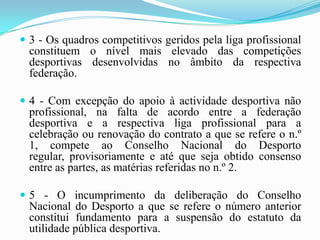 3 - Os quadros competitivos geridos pela liga profissional constituem o nível mais elevado das competições desportivas desenvolvidas no âmbito da respectiva federação.

4 - Com excepção do apoio à actividade desportiva não profissional, na falta de acordo entre a federação desportiva e a respectiva liga profissional para a celebração ou renovação do contrato a que se refere o n.º 1, compete ao Conselho Nacional do Desporto regular, provisoriamente e até que seja obtido consenso entre as partes, as matérias referidas no n.º 2.

5 - O incumprimento da deliberação do Conselho Nacional do Desporto a que se refere o número anterior constitui fundamento para a suspensão do estatuto da utilidade pública desportiva.